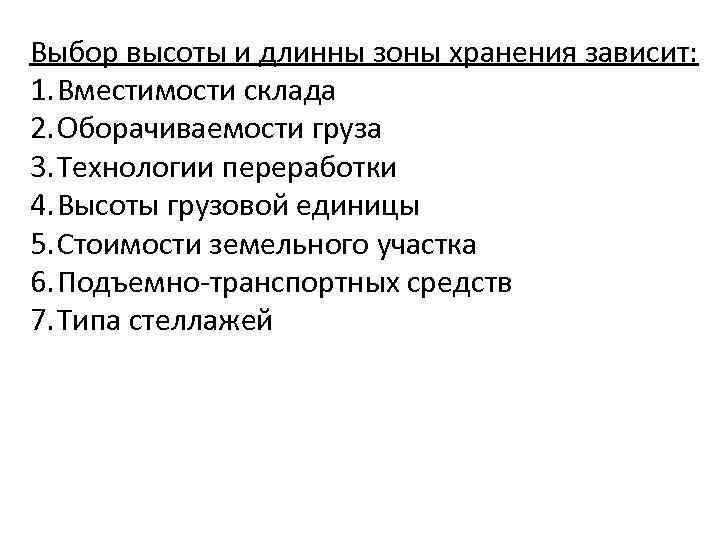 Выбор высоты и длинны зоны хранения зависит:
1. Вместимости склада
2. Оборачиваемости груза
3. Технологии переработки
4. Высоты грузовой единицы
5. Стоимости земельного участка
6. Подъемно-транспортных средств
7. Типа стеллажей